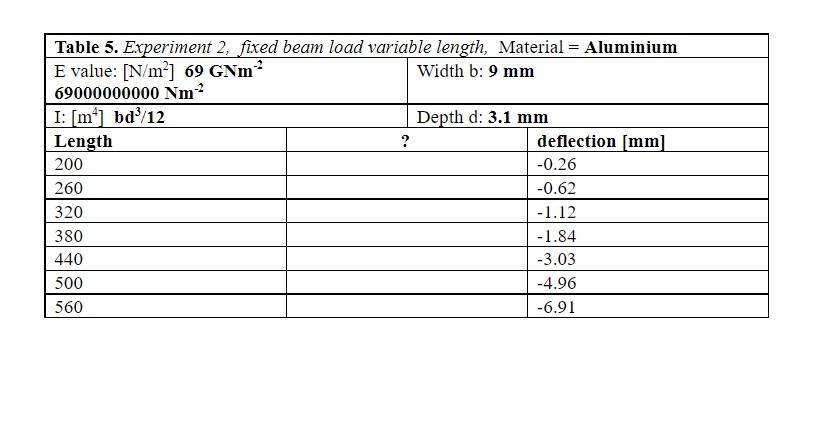 Table 5. Experiment 2, fixed beam load variable length, Material = Aluminium

| E value: [N/m$^2$] 69 GNm$^{-2}$ 69000000000 Nm$^{-2}$ | Width b: 9 mm |
|---|---|
| I: [m$^4$] bd$^3$/12 | Depth d: 3.1 mm |

| Length | ? | deflection [mm] |
|---|---|---|
| 200 | | -0.26 |
| 260 | | -0.62 |
| 320 | | -1.12 |
| 380 | | -1.84 |
| 440 | | -3.03 |
| 500 | | -4.96 |
| 560 | | -6.91 |